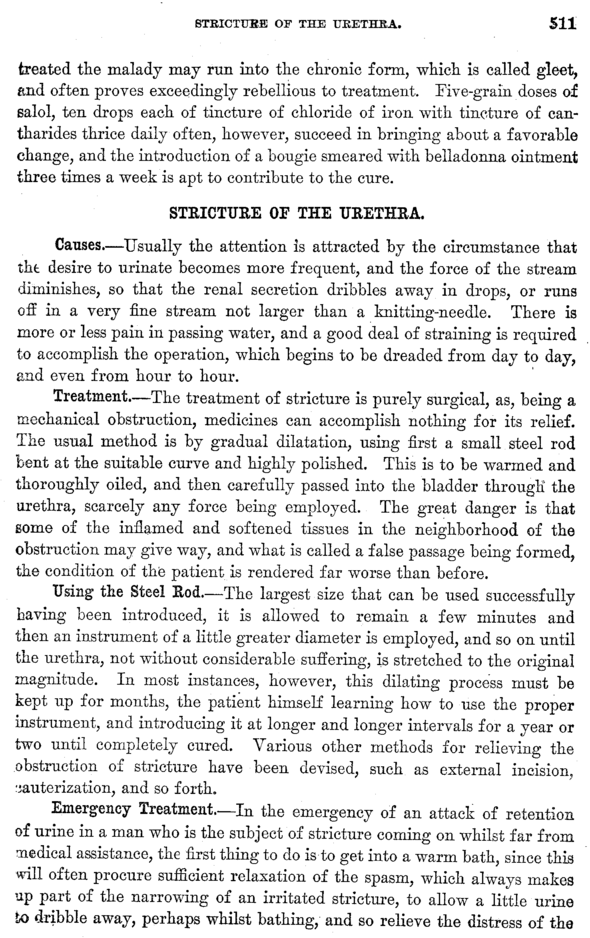 STRICTURE OF THE URETHRA. 511

treated the malady may run into the chronic form, which is called gleet, and often proves exceedingly rebellious to treatment. Five-grain doses of salol, ten drops each of tincture of chloride of iron with tincture of cantharides thrice daily often, however, succeed in bringing about a favorable change, and the introduction of a bougie smeared with belladonna ointment three times a week is apt to contribute to the cure.

STRICTURE OF THE URETHRA.

Causes.—Usually the attention is attracted by the circumstance that the desire to urinate becomes more frequent, and the force of the stream diminishes, so that the renal secretion dribbles away in drops, or runs off in a very fine stream not larger than a knitting-needle. There is more or less pain in passing water, and a good deal of straining is required to accomplish the operation, which begins to be dreaded from day to day, and even from hour to hour.

Treatment.—The treatment of stricture is purely surgical, as, being a mechanical obstruction, medicines can accomplish nothing for its relief. The usual method is by gradual dilatation, using first a small steel rod bent at the suitable curve and highly polished. This is to be warmed and thoroughly oiled, and then carefully passed into the bladder through the urethra, scarcely any force being employed. The great danger is that some of the inflamed and softened tissues in the neighborhood of the obstruction may give way, and what is called a false passage being formed, the condition of the patient is rendered far worse than before.

Using the Steel Rod.—The largest size that can be used successfully having been introduced, it is allowed to remain a few minutes and then an instrument of a little greater diameter is employed, and so on until the urethra, not without considerable suffering, is stretched to the original magnitude. In most instances, however, this dilating process must be kept up for months, the patient himself learning how to use the proper instrument, and introducing it at longer and longer intervals for a year or two until completely cured. Various other methods for relieving the obstruction of stricture have been devised, such as external incision, cauterization, and so forth.

Emergency Treatment.—In the emergency of an attack of retention of urine in a man who is the subject of stricture coming on whilst far from medical assistance, the first thing to do is to get into a warm bath, since this will often procure sufficient relaxation of the spasm, which always makes up part of the narrowing of an irritated stricture, to allow a little urine to dribble away, perhaps whilst bathing, and so relieve the distress of the